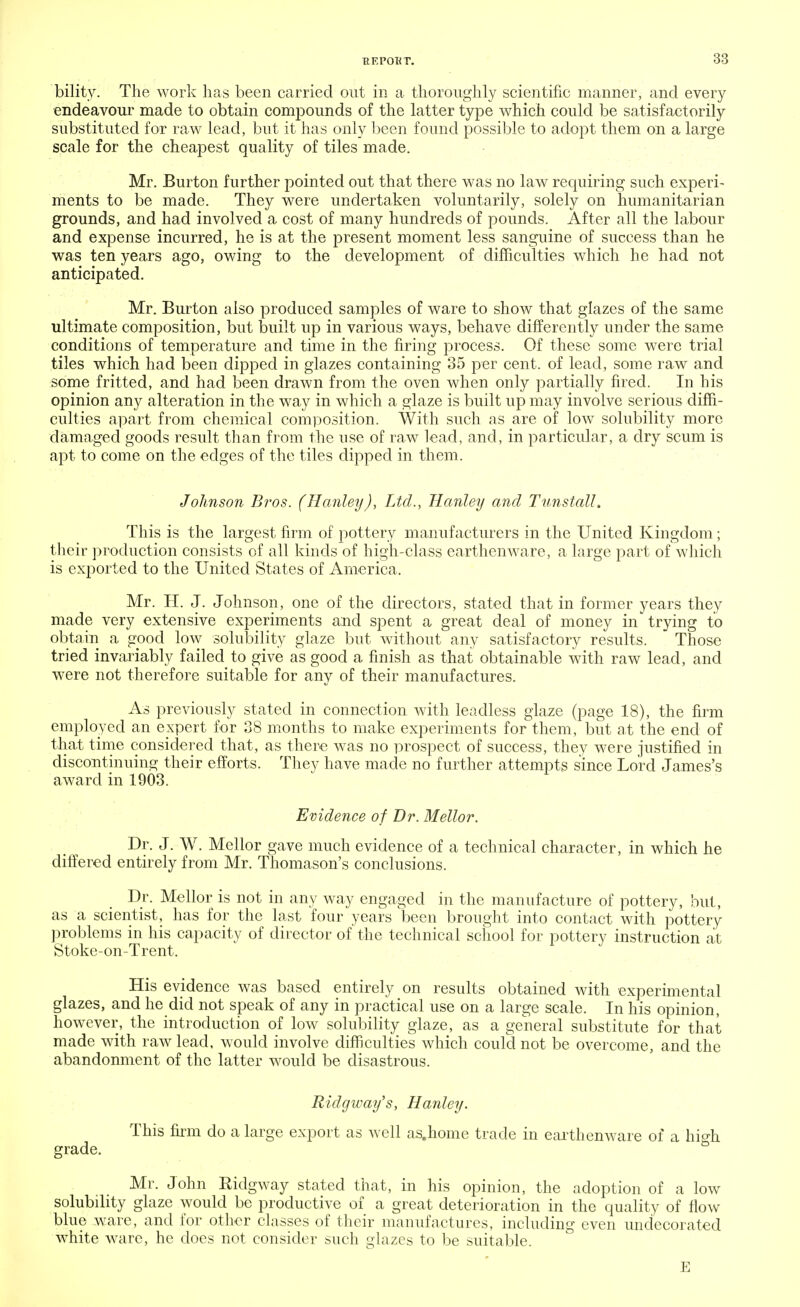 REPORT. 33

bility. The work has been carried out in a thoroughly scientific manner, and every endeavour made to obtain compounds of the latter type which could be satisfactorily substituted for raw lead, but it has only been found possible to adopt them on a large scale for the cheapest quality of tiles made.

Mr. Burton further pointed out that there was no law requiring such experiments to be made. They were undertaken voluntarily, solely on humanitarian grounds, and had involved a cost of many hundreds of pounds. After all the labour and expense incurred, he is at the present moment less sanguine of success than he was ten years ago, owing to the development of difficulties which he had not anticipated.

Mr. Burton also produced samples of ware to show that glazes of the same ultimate composition, but built up in various ways, behave differently under the same conditions of temperature and time in the firing process. Of these some were trial tiles which had been dipped in glazes containing 35 per cent. of lead, some raw and some fritted, and had been drawn from the oven when only partially fired. In his opinion any alteration in the way in which a glaze is built up may involve serious difficulties apart from chemical composition. With such as are of low solubility more damaged goods result than from the use of raw lead, and, in particular, a dry scum is apt to come on the edges of the tiles dipped in them.

Johnson Bros. (Hanley), Ltd., Hanley and Tunstall.

This is the largest firm of pottery manufacturers in the United Kingdom; their production consists of all kinds of high-class earthenware, a large part of which is exported to the United States of America.

Mr. H. J. Johnson, one of the directors, stated that in former years they made very extensive experiments and spent a great deal of money in trying to obtain a good low solubility glaze but without any satisfactory results. Those tried invariably failed to give as good a finish as that obtainable with raw lead, and were not therefore suitable for any of their manufactures.

As previously stated in connection with leadless glaze (page 18), the firm employed an expert for 38 months to make experiments for them, but at the end of that time considered that, as there was no prospect of success, they were justified in discontinuing their efforts. They have made no further attempts since Lord James's award in 1903.

Evidence of Dr. Mellor.

Dr. J. W. Mellor gave much evidence of a technical character, in which he differed entirely from Mr. Thomason's conclusions.

Dr. Mellor is not in any way engaged in the manufacture of pottery, but, as a scientist, has for the last four years been brought into contact with pottery problems in his capacity of director of the technical school for pottery instruction at Stoke-on-Trent.

His evidence was based entirely on results obtained with experimental glazes, and he did not speak of any in practical use on a large scale. In his opinion, however, the introduction of low solubility glaze, as a general substitute for that made with raw lead, would involve difficulties which could not be overcome, and the abandonment of the latter would be disastrous.

Ridgway's, Hanley.

This firm do a large export as well as home trade in earthenware of a high grade.

Mr. John Ridgway stated that, in his opinion, the adoption of a low solubility glaze would be productive of a great deterioration in the quality of flow blue ware, and for other classes of their manufactures, including even undecorated white ware, he does not consider such glazes to be suitable.

E